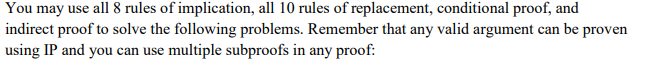 You may use all 8 rules of implication, all 10 rules of replacement, conditional proof, and indirect proof to solve the following problems. Remember that any valid argument can be proven using IP and you can use multiple subproofs in any proof: